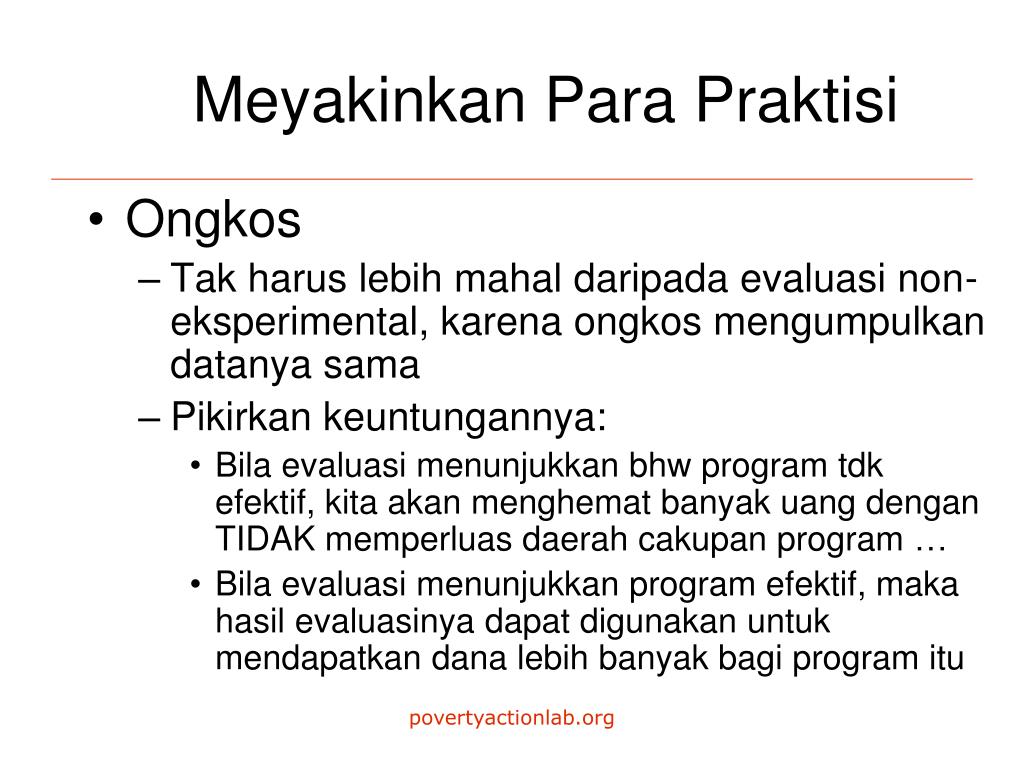 Meyakinkan Para Praktisi

• Ongkos
 – Tak harus lebih mahal daripada evaluasi non-eksperimental, karena ongkos mengumpulkan datanya sama
 – Pikirkan keuntungannya:
  • Bila evaluasi menunjukkan bhw program tdk efektif, kita akan menghemat banyak uang dengan TIDAK memperluas daerah cakupan program …
  • Bila evaluasi menunjukkan program efektif, maka hasil evaluasinya dapat digunakan untuk mendapatkan dana lebih banyak bagi program itu

povertyactionlab.org